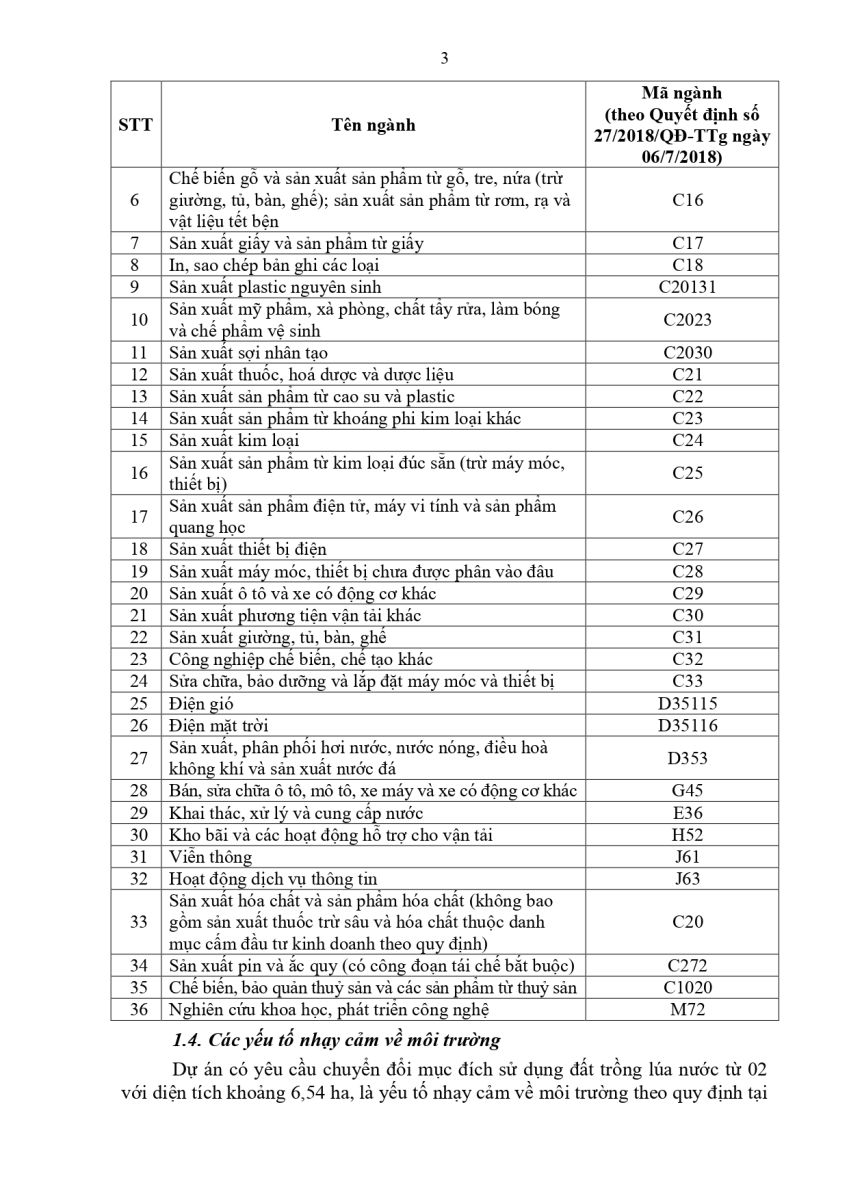 3

| STT | Tên ngành | Mã ngành (theo Quyết định số 27/2018/QĐ-TTg ngày 06/7/2018) |
|---|---|---|
| 6 | Chế biến gỗ và sản xuất sản phẩm từ gỗ, tre, nứa (trừ giường, tủ, bàn, ghế); sản xuất sản phẩm từ rơm, rạ và vật liệu tết bện | C16 |
| 7 | Sản xuất giấy và sản phẩm từ giấy | C17 |
| 8 | In, sao chép bản ghi các loại | C18 |
| 9 | Sản xuất plastic nguyên sinh | C20131 |
| 10 | Sản xuất mỹ phẩm, xà phòng, chất tẩy rửa, làm bóng và chế phẩm vệ sinh | C2023 |
| 11 | Sản xuất sợi nhân tạo | C2030 |
| 12 | Sản xuất thuốc, hoá dược và dược liệu | C21 |
| 13 | Sản xuất sản phẩm từ cao su và plastic | C22 |
| 14 | Sản xuất sản phẩm từ khoáng phi kim loại khác | C23 |
| 15 | Sản xuất kim loại | C24 |
| 16 | Sản xuất sản phẩm từ kim loại đúc sẵn (trừ máy móc, thiết bị) | C25 |
| 17 | Sản xuất sản phẩm điện tử, máy vi tính và sản phẩm quang học | C26 |
| 18 | Sản xuất thiết bị điện | C27 |
| 19 | Sản xuất máy móc, thiết bị chưa được phân vào đâu | C28 |
| 20 | Sản xuất ô tô và xe có động cơ khác | C29 |
| 21 | Sản xuất phương tiện vận tải khác | C30 |
| 22 | Sản xuất giường, tủ, bàn, ghế | C31 |
| 23 | Công nghiệp chế biến, chế tạo khác | C32 |
| 24 | Sửa chữa, bảo dưỡng và lắp đặt máy móc và thiết bị | C33 |
| 25 | Điện gió | D35115 |
| 26 | Điện mặt trời | D35116 |
| 27 | Sản xuất, phân phối hơi nước, nước nóng, điều hoà không khí và sản xuất nước đá | D353 |
| 28 | Bán, sửa chữa ô tô, mô tô, xe máy và xe có động cơ khác | G45 |
| 29 | Khai thác, xử lý và cung cấp nước | E36 |
| 30 | Kho bãi và các hoạt động hỗ trợ cho vận tải | H52 |
| 31 | Viễn thông | J61 |
| 32 | Hoạt động dịch vụ thông tin | J63 |
| 33 | Sản xuất hóa chất và sản phẩm hóa chất (không bao gồm sản xuất thuốc trừ sâu và hóa chất thuộc danh mục cấm đầu tư kinh doanh theo quy định) | C20 |
| 34 | Sản xuất pin và ắc quy (có công đoạn tái chế bắt buộc) | C272 |
| 35 | Chế biến, bảo quản thuỷ sản và các sản phẩm từ thuỷ sản | C1020 |
| 36 | Nghiên cứu khoa học, phát triển công nghệ | M72 |

1.4. Các yếu tố nhạy cảm về môi trường

Dự án có yêu cầu chuyển đổi mục đích sử dụng đất trồng lúa nước từ 02 với diện tích khoảng 6,54 ha, là yếu tố nhạy cảm về môi trường theo quy định tại